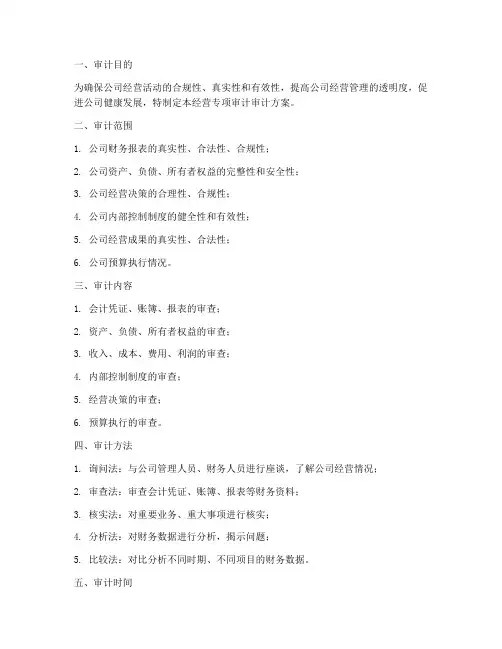 一、审计目的

为确保公司经营活动的合规性、真实性和有效性，提高公司经营管理的透明度，促进公司健康发展，特制定本经营专项审计审计方案。

二、审计范围

1. 公司财务报表的真实性、合法性、合规性；

2. 公司资产、负债、所有者权益的完整性和安全性；

3. 公司经营决策的合理性、合规性；

4. 公司内部控制制度的健全性和有效性；

5. 公司经营成果的真实性、合法性；

6. 公司预算执行情况。

三、审计内容

1. 会计凭证、账簿、报表的审查；

2. 资产、负债、所有者权益的审查；

3. 收入、成本、费用、利润的审查；

4. 内部控制制度的审查；

5. 经营决策的审查；

6. 预算执行的审查。

四、审计方法

1. 询问法：与公司管理人员、财务人员进行座谈，了解公司经营情况；

2. 审查法：审查会计凭证、账簿、报表等财务资料；

3. 核实法：对重要业务、重大事项进行核实；

4. 分析法：对财务数据进行分析，揭示问题；

5. 比较法：对比分析不同时期、不同项目的财务数据。

五、审计时间